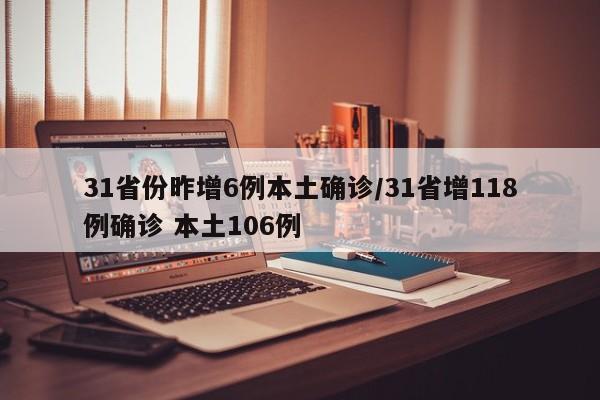 31省份昨增6例本土确诊/31省增118例确诊 本土106例